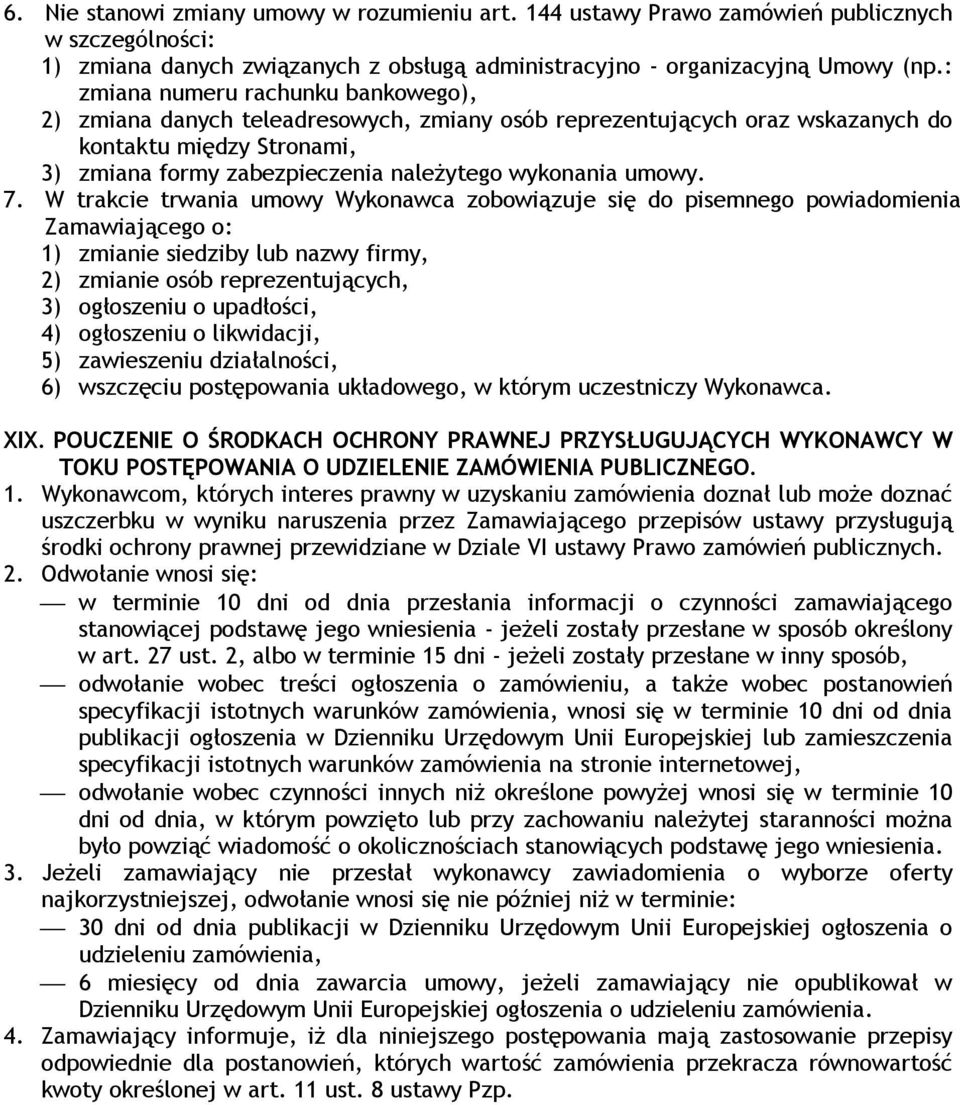 6. Nie stanowi zmiany umowy w rozumieniu art. 144 ustawy Prawo zamówień publicznych w szczególności:
1) zmiana danych związanych z obsługą administracyjno - organizacyjną Umowy (np.: zmiana numeru rachunku bankowego),
2) zmiana danych teleadresowych, zmiany osób reprezentujących oraz wskazanych do kontaktu między Stronami,
3) zmiana formy zabezpieczenia należytego wykonania umowy.
7. W trakcie trwania umowy Wykonawca zobowiązuje się do pisemnego powiadomienia Zamawiającego o:
1) zmianie siedziby lub nazwy firmy,
2) zmianie osób reprezentujących,
3) ogłoszeniu o upadłości,
4) ogłoszeniu o likwidacji,
5) zawieszeniu działalności,
6) wszczęciu postępowania układowego, w którym uczestniczy Wykonawca.

XIX. POUCZENIE O ŚRODKACH OCHRONY PRAWNEJ PRZYSŁUGUJĄCYCH WYKONAWCY W TOKU POSTĘPOWANIA O UDZIELENIE ZAMÓWIENIA PUBLICZNEGO.
1. Wykonawcom, których interes prawny w uzyskaniu zamówienia doznał lub może doznać uszczerbku w wyniku naruszenia przez Zamawiającego przepisów ustawy przysługują środki ochrony prawnej przewidziane w Dziale VI ustawy Prawo zamówień publicznych.
2. Odwołanie wnosi się:
— w terminie 10 dni od dnia przesłania informacji o czynności zamawiającego stanowiącej podstawę jego wniesienia - jeżeli zostały przesłane w sposób określony w art. 27 ust. 2, albo w terminie 15 dni - jeżeli zostały przesłane w inny sposób,
— odwołanie wobec treści ogłoszenia o zamówieniu, a także wobec postanowień specyfikacji istotnych warunków zamówienia, wnosi się w terminie 10 dni od dnia publikacji ogłoszenia w Dzienniku Urzędowym Unii Europejskiej lub zamieszczenia specyfikacji istotnych warunków zamówienia na stronie internetowej,
— odwołanie wobec czynności innych niż określone powyżej wnosi się w terminie 10 dni od dnia, w którym powzięto lub przy zachowaniu należytej staranności można było powziąć wiadomość o okolicznościach stanowiących podstawę jego wniesienia.
3. Jeżeli zamawiający nie przesłał wykonawcy zawiadomienia o wyborze oferty najkorzystniejszej, odwołanie wnosi się nie później niż w terminie:
— 30 dni od dnia publikacji w Dzienniku Urzędowym Unii Europejskiej ogłoszenia o udzieleniu zamówienia,
— 6 miesięcy od dnia zawarcia umowy, jeżeli zamawiający nie opublikował w Dzienniku Urzędowym Unii Europejskiej ogłoszenia o udzieleniu zamówienia.
4. Zamawiający informuje, iż dla niniejszego postępowania mają zastosowanie przepisy odpowiednie dla postanowień, których wartość zamówienia przekracza równowartość kwoty określonej w art. 11 ust. 8 ustawy Pzp.